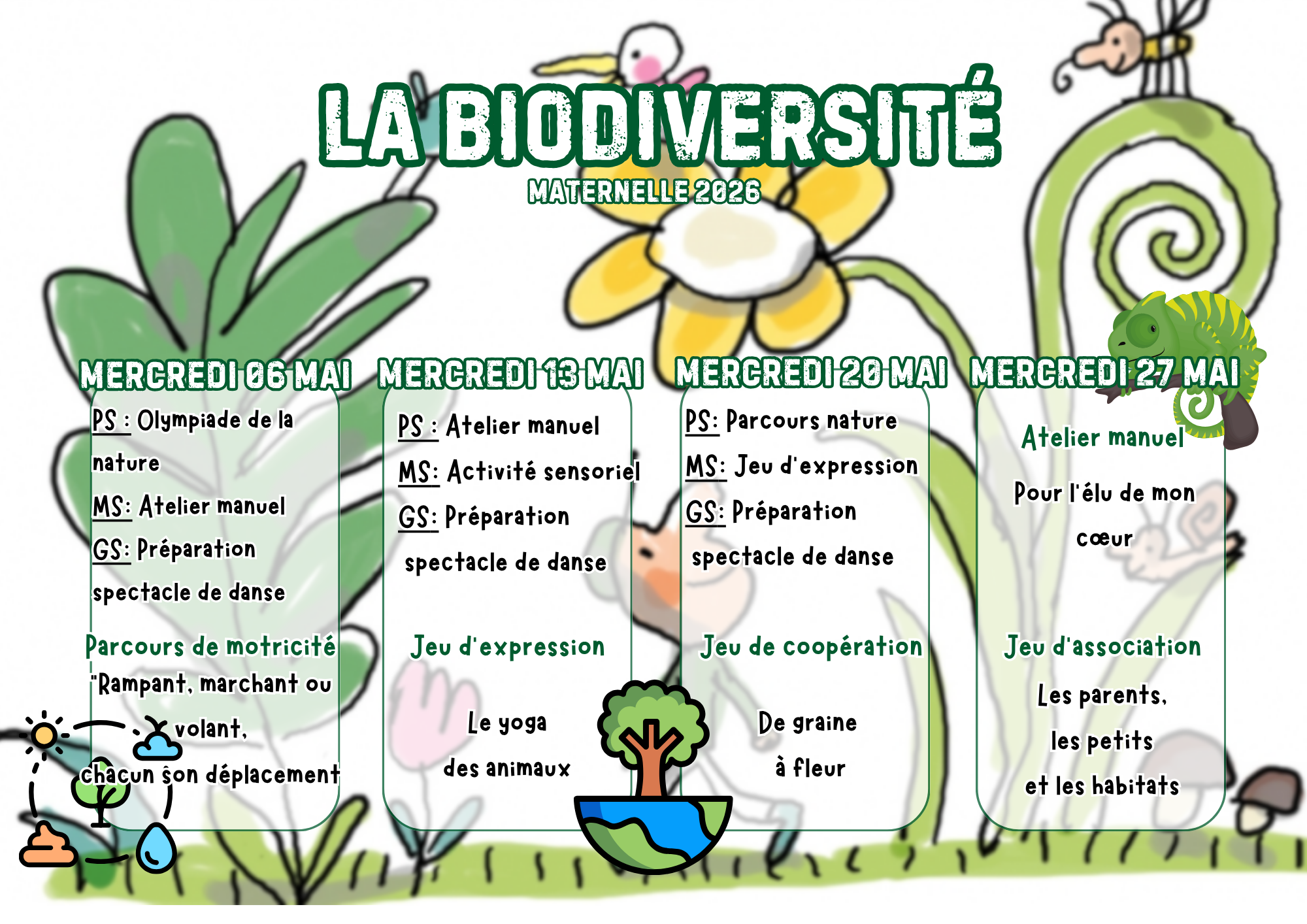 LA BIODIVERSITÉ

MATERNELLE 2026

MERCREDI 06 MAI

PS : Olympiade de la nature

MS: Atelier manuel

GS: Préparation spectacle de danse

Parcours de motricité

"Rampant, marchant ou volant,

chacun son déplacement

MERCREDI 13 MAI

PS : Atelier manuel

MS: Activité sensoriel

GS: Préparation spectacle de danse

Jeu d'expression

Le yoga des animaux

MERCREDI 20 MAI

PS: Parcours nature

MS: Jeu d'expression

GS: Préparation spectacle de danse

Jeu de coopération

De graine à fleur

MERCREDI 27 MAI

Atelier manuel

Pour l'élu de mon cœur

Jeu d'association

Les parents, les petits et les habitats